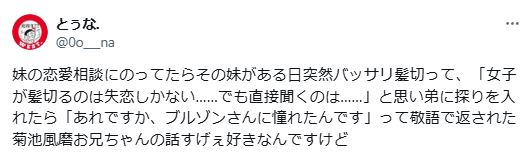 とぅな.
@0o__na

妹の恋愛相談にのってたらその妹がある日突然バッサリ髪切って、「女子が髪切るのは失恋しかない……でも直接聞くのは……」と思い弟に探りを入れたら「あれですか、ブルゾンさんに憧れたんです」って敬語で返された菊池風磨お兄ちゃんの話すげぇ好きなんですけど